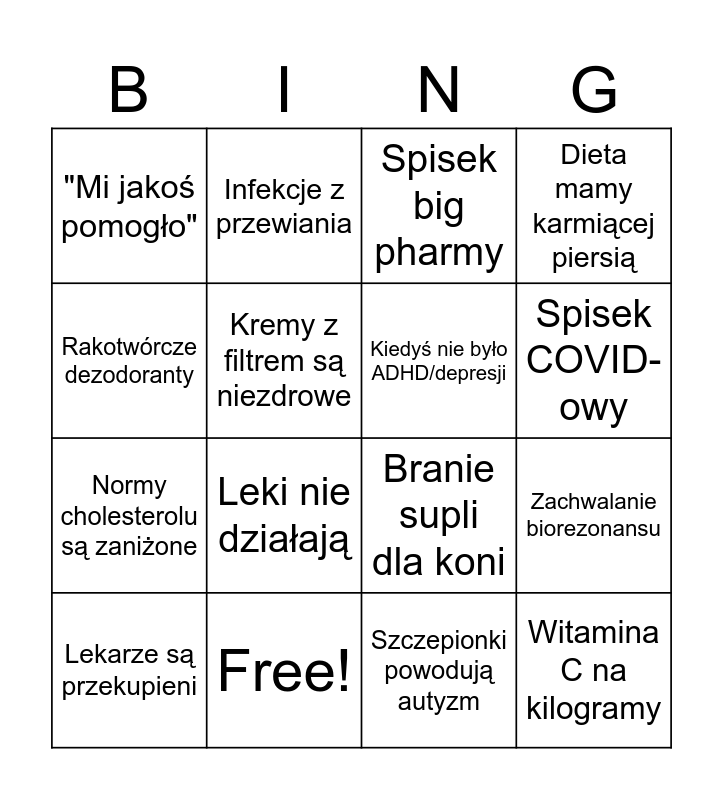 | B | I | N | G |
|---|---|---|---|
| "Mi jakoś pomogło" | Infekcje z przewiania | Spisek big pharmy | Dieta mamy karmiącej piersią |
| Rakotwórcze dezodoranty | Kremy z filtrem są niezdrowe | Kiedyś nie było ADHD/depresji | Spisek COVID-owy |
| Normy cholesterolu są zaniżone | Leki nie działają | Branie supli dla koni | Zachwalanie biorezonansu |
| Lekarze są przekupieni | Free! | Szczepionki powodują autyzm | Witamina C na kilogramy |